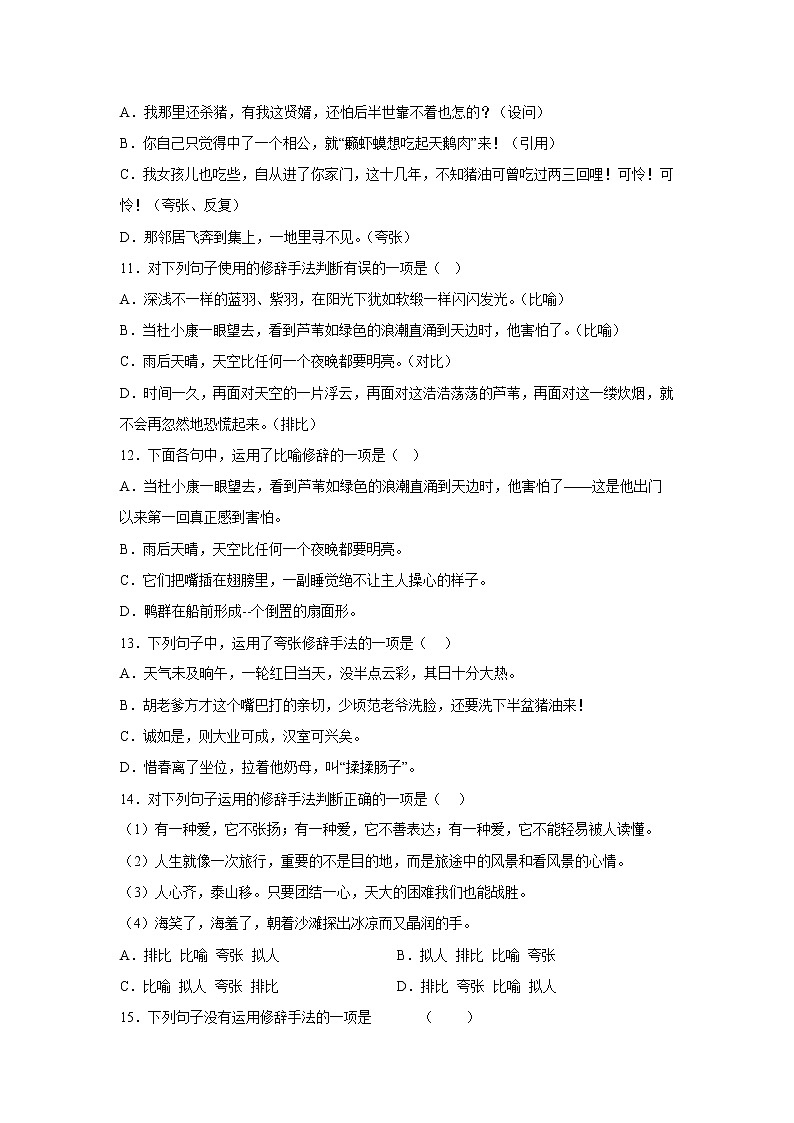 A．我那里还杀猪，有我这贤婿，还怕后半世靠不着也怎的？(设问)

B．你自己只觉得中了一个相公，就“癞虾蟆想吃起天鹅肉”来！（引用）

C．我女孩儿也吃些，自从进了你家门，这十几年，不知猪油可曾吃过两三回哩！可怜！可怜！（夸张、反复）

D．那邻居飞奔到集上，一地里寻不见。(夸张)

11．对下列句子使用的修辞手法判断有误的一项是（　）

A．深浅不一样的蓝羽、紫羽，在阳光下犹如软缎一样闪闪发光。(比喻)

B．当杜小康一眼望去，看到芦苇如绿色的浪潮直涌到天边时，他害怕了。(比喻)

C．雨后天晴，天空比任何一个夜晚都要明亮。(对比)

D．时间一久，再面对天空的一片浮云，再面对这浩浩荡荡的芦苇，再面对这一缕炊烟，就不会再忽然地恐慌起来。(排比)

12．下面各句中，运用了比喻修辞的一项是（　）

A．当杜小康一眼望去，看到芦苇如绿色的浪潮直涌到天边时，他害怕了——这是他出门以来第一回真正感到害怕。

B．雨后天晴，天空比任何一个夜晚都要明亮。

C．它们把嘴插在翅膀里，一副睡觉绝不让主人操心的样子。

D．鸭群在船前形成--个倒置的扇面形。

13．下列句子中，运用了夸张修辞手法的一项是（　）

A．天气未及晌午，一轮红日当天，没半点云彩，其日十分大热。

B．胡老爹方才这个嘴巴打的亲切，少顷范老爷洗脸，还要洗下半盆猪油来！

C．诚如是，则大业可成，汉室可兴矣。

D．惜春离了坐位，拉着他奶母，叫“揉揉肠子”。

14．对下列句子运用的修辞手法判断正确的一项是（　）

（1）有一种爱，它不张扬；有一种爱，它不善表达；有一种爱，它不能轻易被人读懂。

（2）人生就像一次旅行，重要的不是目的地，而是旅途中的风景和看风景的心情。

（3）人心齐，泰山移。只要团结一心，天大的困难我们也能战胜。

（4）海笑了，海羞了，朝着沙滩探出冰凉而又晶润的手。

A．排比 比喻 夸张 拟人　　　　B．拟人 排比 比喻 夸张

C．比喻 拟人 夸张 排比　　　　D．排比 夸张 比喻 拟人

15．下列句子没有运用修辞手法的一项是　　　（　　）